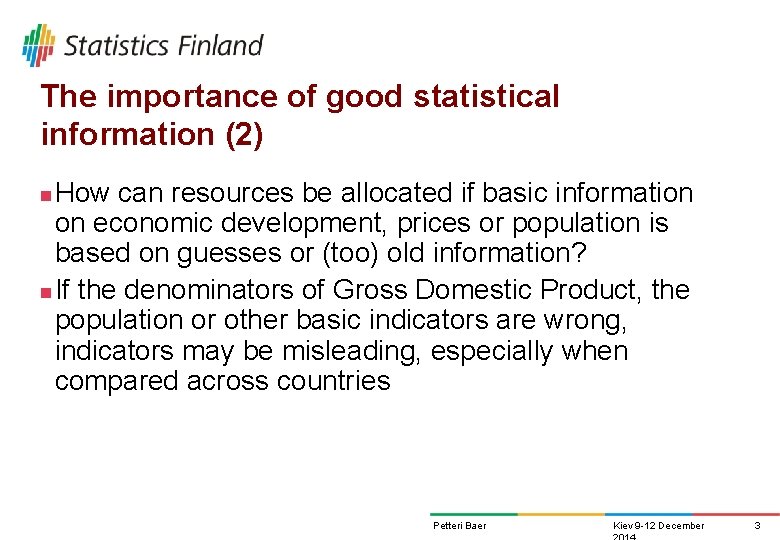 Statistics Finland

The importance of good statistical information (2)

How can resources be allocated if basic information on economic development, prices or population is based on guesses or (too) old information?

If the denominators of Gross Domestic Product, the population or other basic indicators are wrong, indicators may be misleading, especially when compared across countries

Petteri Baer

Kiev 9-12 December 2014

3